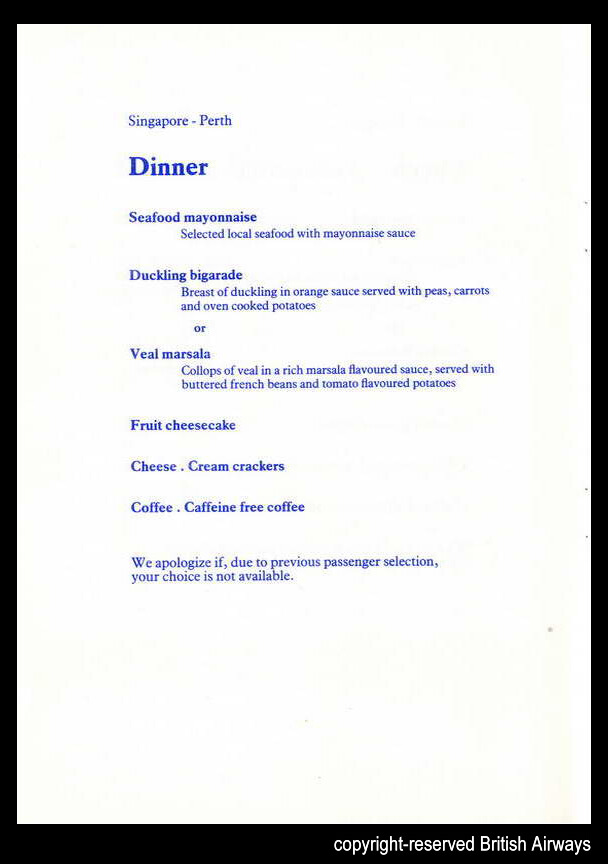 Singapore - Perth

Dinner

Seafood mayonnaise
Selected local seafood with mayonnaise sauce

Duckling bigarade
Breast of duckling in orange sauce served with peas, carrots and oven cooked potatoes

or

Veal marsala
Collops of veal in a rich marsala flavoured sauce, served with buttered french beans and tomato flavoured potatoes

Fruit cheesecake

Cheese . Cream crackers

Coffee . Caffeine free coffee

We apologize if, due to previous passenger selection, your choice is not available.

copyright-reserved British Airways